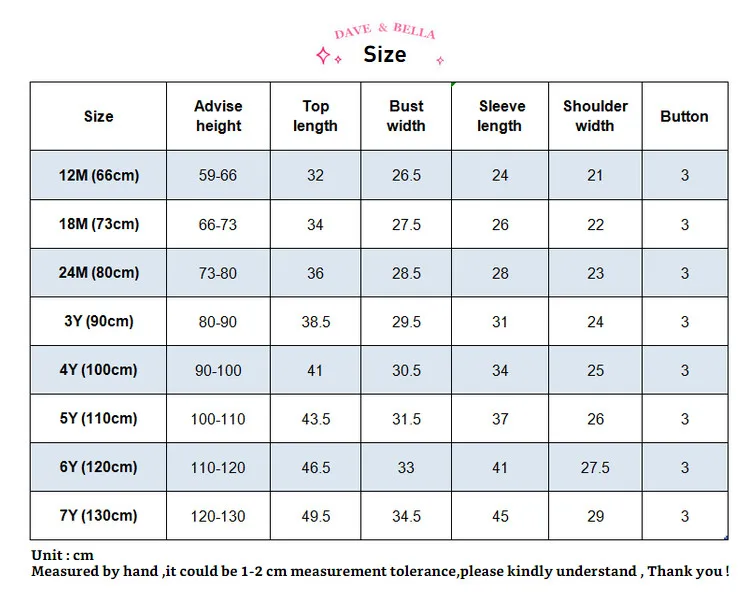 DAVE & BELLA

Size

| Size | Advise height | Top length | Bust width | Sleeve length | Shoulder width | Button |
|---|---|---|---|---|---|---|
| 12M (66cm) | 59-66 | 32 | 26.5 | 24 | 21 | 3 |
| 18M (73cm) | 66-73 | 34 | 27.5 | 26 | 22 | 3 |
| 24M (80cm) | 73-80 | 36 | 28.5 | 28 | 23 | 3 |
| 3Y (90cm) | 80-90 | 38.5 | 29.5 | 31 | 24 | 3 |
| 4Y (100cm) | 90-100 | 41 | 30.5 | 34 | 25 | 3 |
| 5Y (110cm) | 100-110 | 43.5 | 31.5 | 37 | 26 | 3 |
| 6Y (120cm) | 110-120 | 46.5 | 33 | 41 | 27.5 | 3 |
| 7Y (130cm) | 120-130 | 49.5 | 34.5 | 45 | 29 | 3 |

Unit : cm
Measured by hand ,it could be 1-2 cm measurement tolerance,please kindly understand , Thank you !